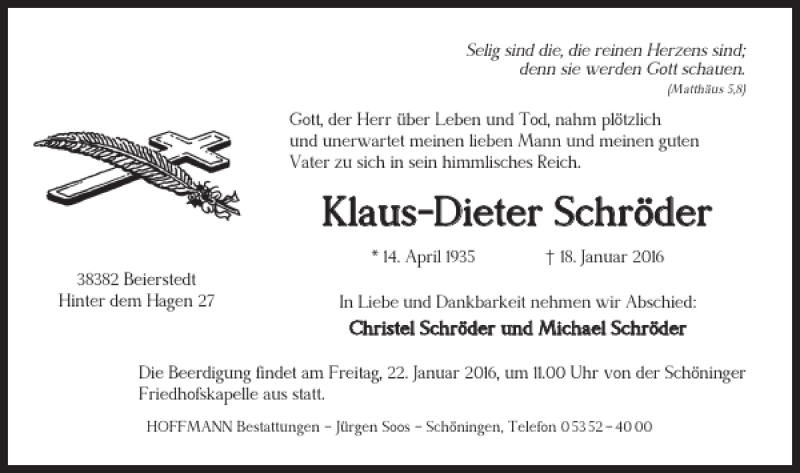 Selig sind die, die reinen Herzens sind;
denn sie werden Gott schauen.
(Matthäus 5,8)

Gott, der Herr über Leben und Tod, nahm plötzlich und unerwartet meinen lieben Mann und meinen guten Vater zu sich in sein himmlisches Reich.

Klaus-Dieter Schröder

* 14. April 1935 † 18. Januar 2016

38382 Beierstedt
Hinter dem Hagen 27

In Liebe und Dankbarkeit nehmen wir Abschied:

Christel Schröder und Michael Schröder

Die Beerdigung findet am Freitag, 22. Januar 2016, um 11.00 Uhr von der Schöninger Friedhofskapelle aus statt.

HOFFMANN Bestattungen – Jürgen Soos – Schöningen, Telefon 0 53 52 – 40 00